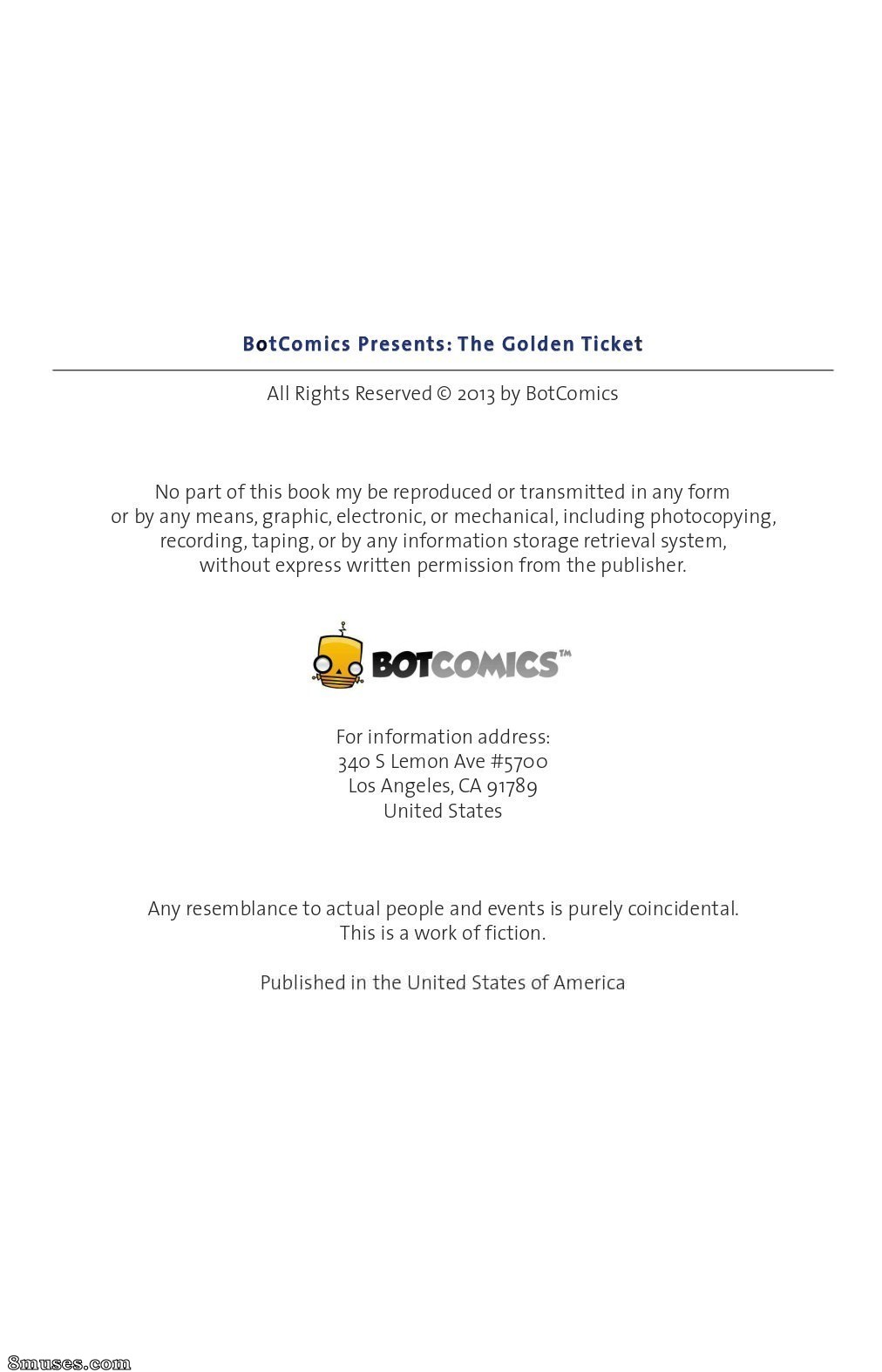 BotComics Presents: The Golden Ticket

All Rights Reserved © 2013 by BotComics

No part of this book my be reproduced or transmitted in any form or by any means, graphic, electronic, or mechanical, including photocopying, recording, taping, or by any information storage retrieval system, without express written permission from the publisher.

BOTCOMICS™

For information address:
340 S Lemon Ave #5700
Los Angeles, CA 91789
United States

Any resemblance to actual people and events is purely coincidental.
This is a work of fiction.

Published in the United States of America

8muses.com